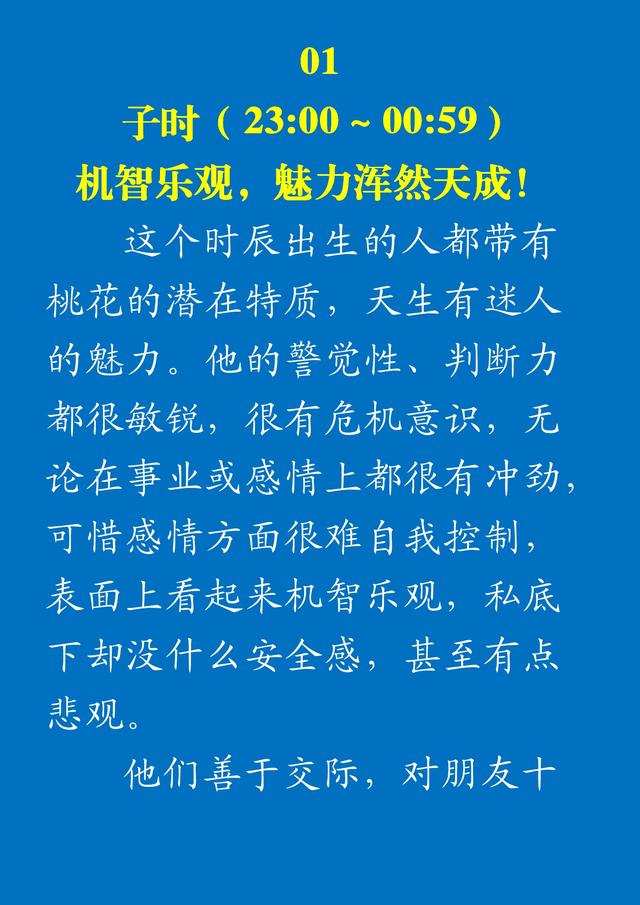 01

子时（23:00 ~ 00:59）

机智乐观，魅力浑然天成！

这个时辰出生的人都带有桃花的潜在特质，天生有迷人的魅力。他的警觉性、判断力都很敏锐，很有危机意识，无论在事业或感情上都很有冲劲，可惜感情方面很难自我控制，表面上看起来机智乐观，私底下却没什么安全感，甚至有点悲观。

他们善于交际，对朋友十